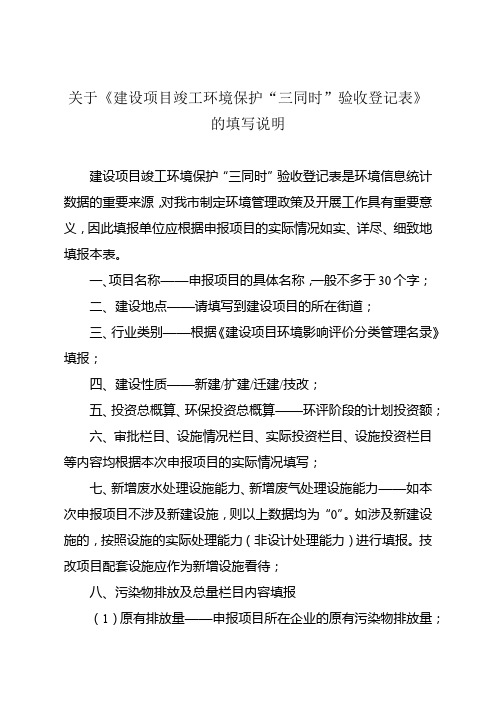 关于《建设项目竣工环境保护“三同时”验收登记表》的填写说明

建设项目竣工环境保护“三同时”验收登记表是环境信息统计数据的重要来源，对我市制定环境管理政策及开展工作具有重要意义，因此填报单位应根据申报项目的实际情况如实、详尽、细致地填报本表。

一、项目名称——申报项目的具体名称，一般不多于30个字；

二、建设地点——请填写到建设项目的所在街道；

三、行业类别——根据《建设项目环境影响评价分类管理名录》填报；

四、建设性质——新建/扩建/迁建/技改；

五、投资总概算、环保投资总概算——环评阶段的计划投资额；

六、审批栏目、设施情况栏目、实际投资栏目、设施投资栏目等内容均根据本次申报项目的实际情况填写；

七、新增废水处理设施能力、新增废气处理设施能力——如本次申报项目不涉及新建设施，则以上数据均为“0”。如涉及新建设施的，按照设施的实际处理能力（非设计处理能力）进行填报。技改项目配套设施应作为新增设施看待；

八、污染物排放及总量栏目内容填报

（1）原有排放量——申报项目所在企业的原有污染物排放量；